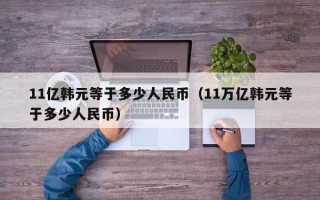 11亿韩元等于多少人民币（11万亿韩元等于多少人民币）